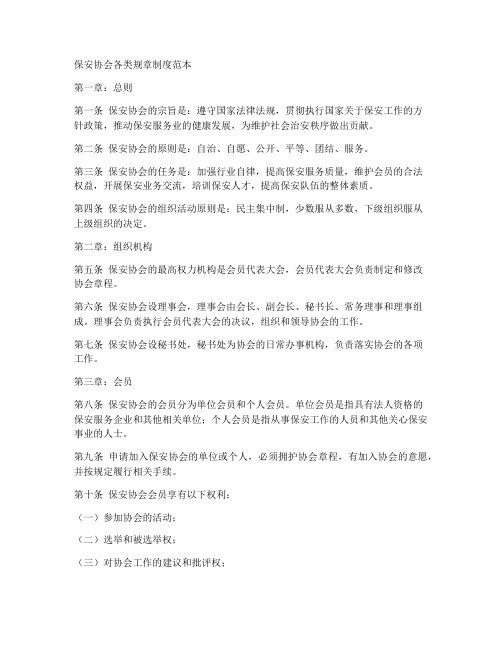 保安协会各类规章制度范本

第一章：总则

第一条 保安协会的宗旨是：遵守国家法律法规，贯彻执行国家关于保安工作的方针政策，推动保安服务业的健康发展，为维护社会治安秩序做出贡献。

第二条 保安协会的原则是：自治、自愿、公开、平等、团结、服务。

第三条 保安协会的任务是：加强行业自律，提高保安服务质量，维护会员的合法权益，开展保安业务交流，培训保安人才，提高保安队伍的整体素质。

第四条 保安协会的组织活动原则是：民主集中制，少数服从多数，下级组织服从上级组织的决定。

第二章：组织机构

第五条 保安协会的最高权力机构是会员代表大会，会员代表大会负责制定和修改协会章程。

第六条 保安协会设理事会，理事会由会长、副会长、秘书长、常务理事和理事组成。理事会负责执行会员代表大会的决议，组织和领导协会的工作。

第七条 保安协会设秘书处，秘书处为协会的日常办事机构，负责落实协会的各项工作。

第三章：会员

第八条 保安协会的会员分为单位会员和个人会员。单位会员是指具有法人资格的保安服务企业和其他相关单位；个人会员是指从事保安工作的人员和其他关心保安事业的人士。

第九条 申请加入保安协会的单位或个人，必须拥护协会章程，有加入协会的意愿，并按规定履行相关手续。

第十条 保安协会会员享有以下权利：

（一）参加协会的活动；

（二）选举和被选举权；

（三）对协会工作的建议和批评权；